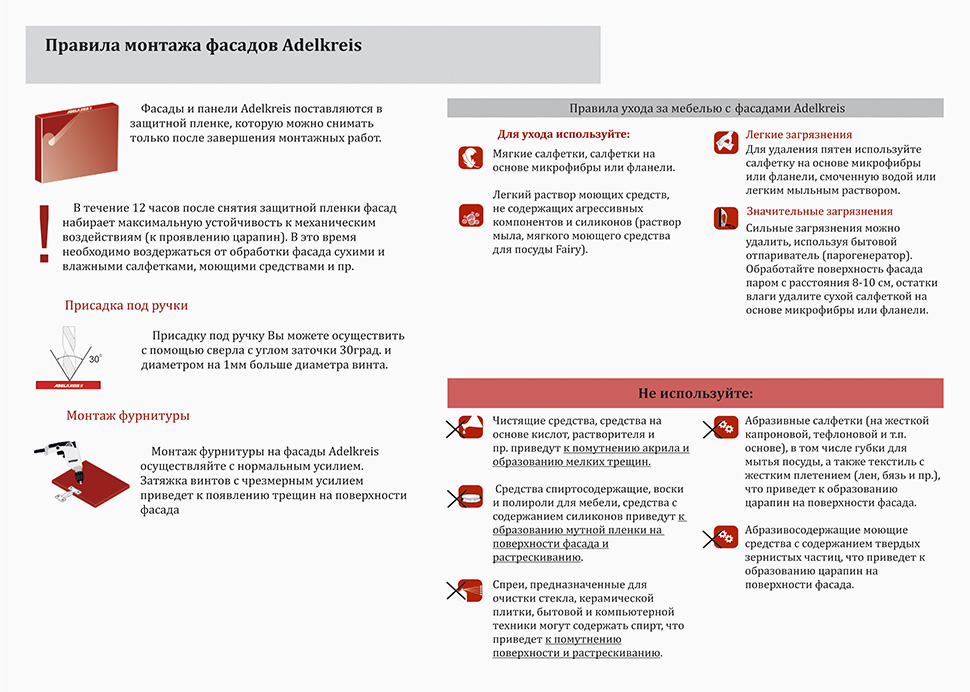 Правила монтажа фасадов Adelkreis

Фасады и панели Adelkreis поставляются в защитной пленке, которую можно снимать только после завершения монтажных работ.

В течение 12 часов после снятия защитной пленки фасад набирает максимальную устойчивость к механическим воздействиям (к проявлению царапин). В это время необходимо воздержаться от обработки фасада сухими и влажными салфетками, моющими средствами и пр.

Присадка под ручки

30°

Присадку под ручку Вы можете осуществить с помощью сверла с углом заточки 30град. и диаметром на 1мм больше диаметра винта.

Монтаж фурнитуры

Монтаж фурнитуры на фасады Adelkreis осуществляйте с нормальным усилием. Затяжка винтов с чрезмерным усилием приведет к появлению трещин на поверхности фасада

Правила ухода за мебелью с фасадами Adelkreis

Для ухода используйте:

Мягкие салфетки, салфетки на основе микрофибры или фланели.

Легкий раствор моющих средств, не содержащих агрессивных компонентов и силиконов (раствор мыла, мягкого моющего средства для посуды Fairy).

Легкие загрязнения
Для удаления пятен используйте салфетку на основе микрофибры или фланели, смоченную водой или легким мыльным раствором.

Значительные загрязнения
Сильные загрязнения можно удалить, используя бытовой отпариватель (парогенератор). Обработайте поверхность фасада паром с расстояния 8-10 см, остатки влаги удалите сухой салфеткой на основе микрофибры или фланели.

Не используйте:

Чистящие средства, средства на основе кислот, растворителя и пр. приведут к помутнению акрила и образованию мелких трещин.

Средства спиртосодержащие, воски и полироли для мебели, средства с содержанием силиконов приведут к образованию мутной пленки на поверхности фасада и растрескиванию.

Спреи, предназначенные для очистки стекла, керамической плитки, бытовой и компьютерной техники могут содержать спирт, что приведет к помутнению поверхности и растрескиванию.

Абразивные салфетки (на жесткой капроновой, тефлоновой и т.п. основе), в том числе губки для мытья посуды, а также текстиль с жестким плетением (лен, бязь и пр.), что приведет к образованию царапин на поверхности фасада.

Абразивосодержащие моющие средства с содержанием твердых зернистых частиц, что приведет к образованию царапин на поверхности фасада.